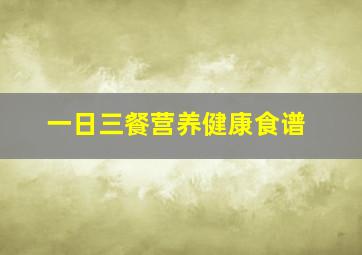 一日三餐营养健康食谱